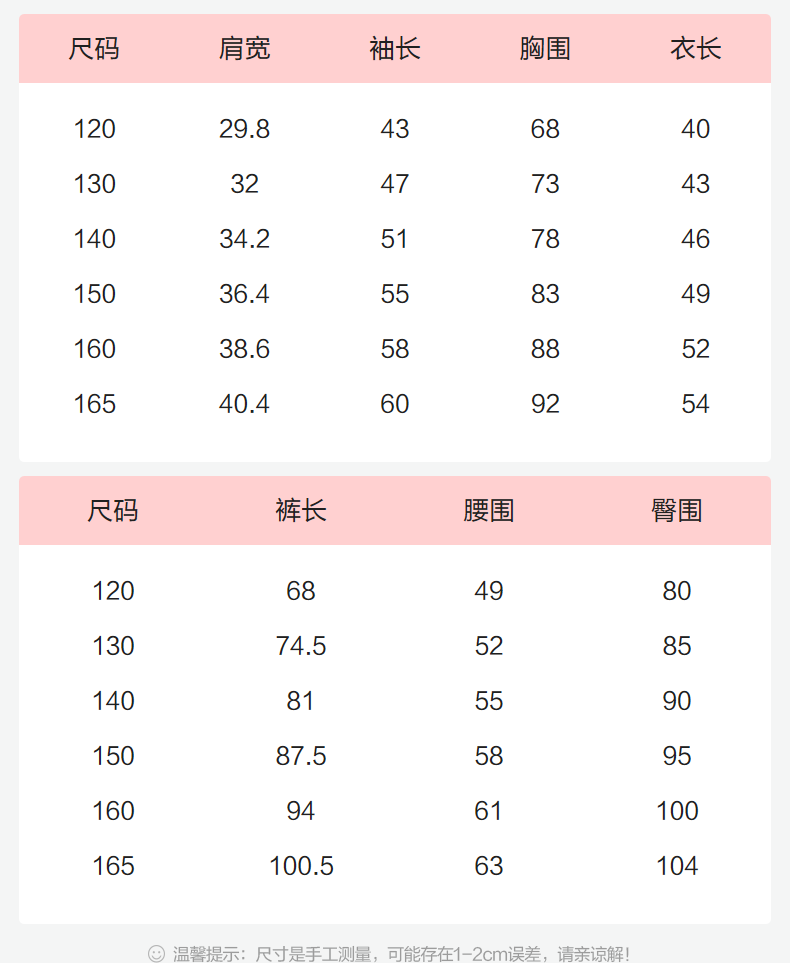 | 尺码 | 肩宽 | 袖长 | 胸围 | 衣长 |
|---|---|---|---|---|
| 120 | 29.8 | 43 | 68 | 40 |
| 130 | 32 | 47 | 73 | 43 |
| 140 | 34.2 | 51 | 78 | 46 |
| 150 | 36.4 | 55 | 83 | 49 |
| 160 | 38.6 | 58 | 88 | 52 |
| 165 | 40.4 | 60 | 92 | 54 |

| 尺码 | 裤长 | 腰围 | 臀围 |
|---|---|---|---|
| 120 | 68 | 49 | 80 |
| 130 | 74.5 | 52 | 85 |
| 140 | 81 | 55 | 90 |
| 150 | 87.5 | 58 | 95 |
| 160 | 94 | 61 | 100 |
| 165 | 100.5 | 63 | 104 |

温馨提示：尺寸是手工测量，可能存在1-2cm误差，请亲谅解！